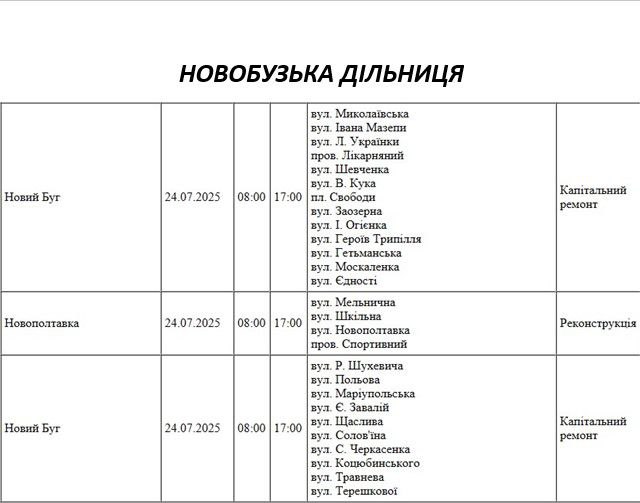 НОВОБУЗЬКА ДІЛЬНИЦЯ

| Новий Буг | 24.07.2025 | 08:00 | 17:00 | вул. Миколаївська вул. Івана Мазепи вул. Л. Українки пров. Лікарняний вул. Шевченка вул. В. Кука пл. Свободи вул. Заозерна вул. І. Огієнка вул. Героїв Трипілля вул. Гетьманська вул. Москаленка вул. Єдності | Капітальний ремонт |
|---|---|---|---|---|---|
| Новополтавка | 24.07.2025 | 08:00 | 17:00 | вул. Мельнична вул. Шкільна вул. Новополтавка пров. Спортивний | Реконструкція |
| Новий Буг | 24.07.2025 | 08:00 | 17:00 | вул. Р. Шухевича вул. Польова вул. Маріупольська вул. Є. Завалій вул. Щаслива вул. Солов'їна вул. С. Черкасенка вул. Коцюбинського вул. Травнева вул. Терешкової | Капітальний ремонт |